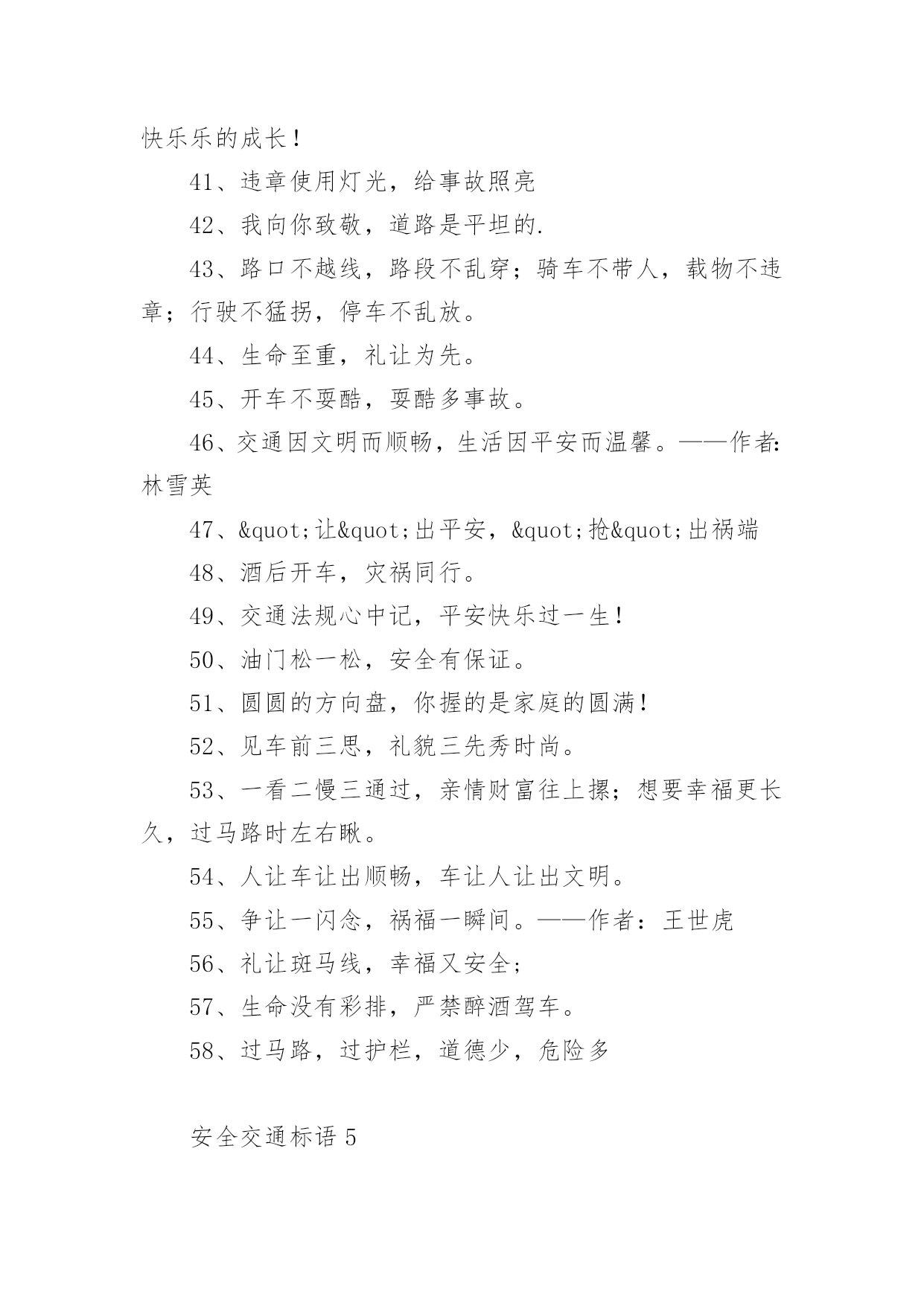 快乐乐的成长！

41、违章使用灯光，给事故照亮

42、我向你致敬，道路是平坦的.

43、路口不越线，路段不乱穿；骑车不带人，载物不违章；行驶不猛拐，停车不乱放。

44、生命至重，礼让为先。

45、开车不耍酷，耍酷多事故。

46、交通因文明而顺畅，生活因平安而温馨。——作者:林雪英

47、&quot;让&quot;出平安，&quot;抢&quot;出祸端

48、酒后开车，灾祸同行。

49、交通法规心中记，平安快乐过一生！

50、油门松一松，安全有保证。

51、圆圆的方向盘，你握的是家庭的圆满！

52、见车前三思，礼貌三先秀时尚。

53、一看二慢三通过，亲情财富往上摞；想要幸福更长久，过马路时左右瞅。

54、人让车让出顺畅，车让人让出文明。

55、争让一闪念，祸福一瞬间。——作者：王世虎

56、礼让斑马线，幸福又安全；

57、生命没有彩排，严禁醉酒驾车。

58、过马路，过护栏，道德少，危险多

安全交通标语 5